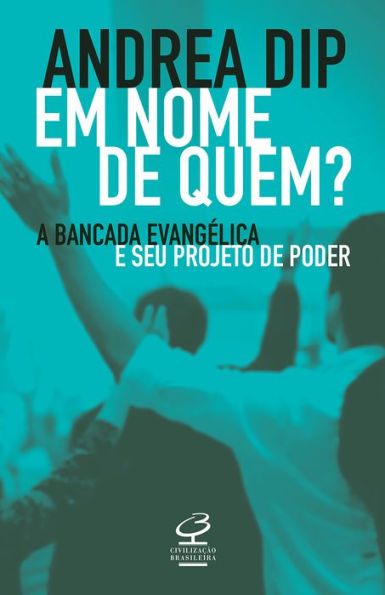 ANDREA DIP
EM NOME DE QUEM?

A BANCADA EVANGÉLICA
E SEU PROJETO DE PODER

CIVILIZAÇÃO
BRASILEIRA